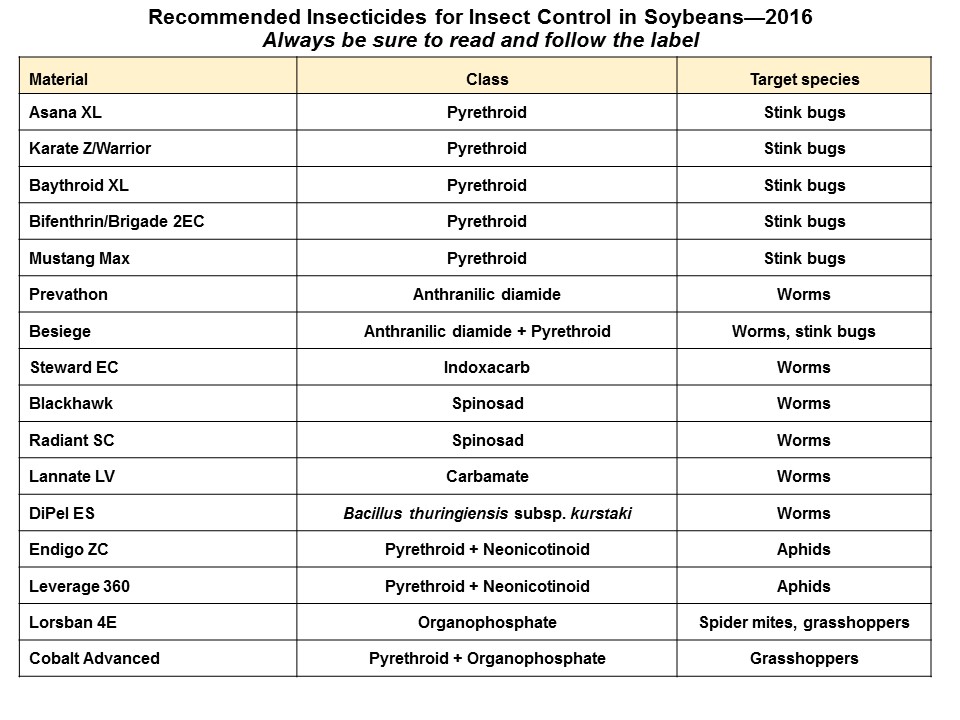 Recommended Insecticides for Insect Control in Soybeans—2016
Always be sure to read and follow the label

| Material | Class | Target species |
|---|---|---|
| Asana XL | Pyrethroid | Stink bugs |
| Karate Z/Warrior | Pyrethroid | Stink bugs |
| Baythroid XL | Pyrethroid | Stink bugs |
| Bifenthrin/Brigade 2EC | Pyrethroid | Stink bugs |
| Mustang Max | Pyrethroid | Stink bugs |
| Prevathon | Anthranilic diamide | Worms |
| Besiege | Anthranilic diamide + Pyrethroid | Worms, stink bugs |
| Steward EC | Indoxacarb | Worms |
| Blackhawk | Spinosad | Worms |
| Radiant SC | Spinosad | Worms |
| Lannate LV | Carbamate | Worms |
| DiPel ES | Bacillus thuringiensis subsp. kurstaki | Worms |
| Endigo ZC | Pyrethroid + Neonicotinoid | Aphids |
| Leverage 360 | Pyrethroid + Neonicotinoid | Aphids |
| Lorsban 4E | Organophosphate | Spider mites, grasshoppers |
| Cobalt Advanced | Pyrethroid + Organophosphate | Grasshoppers |